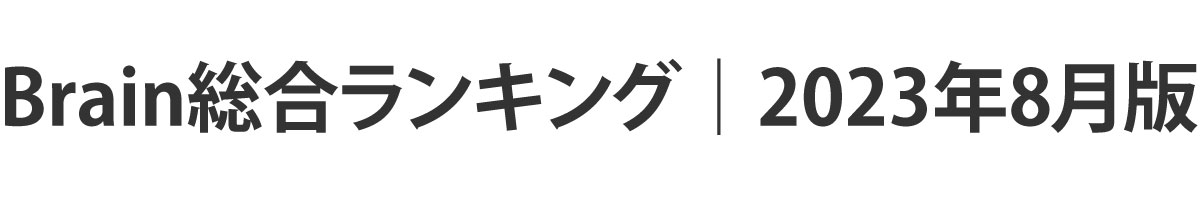 Brain総合ランキング｜2023年8月版